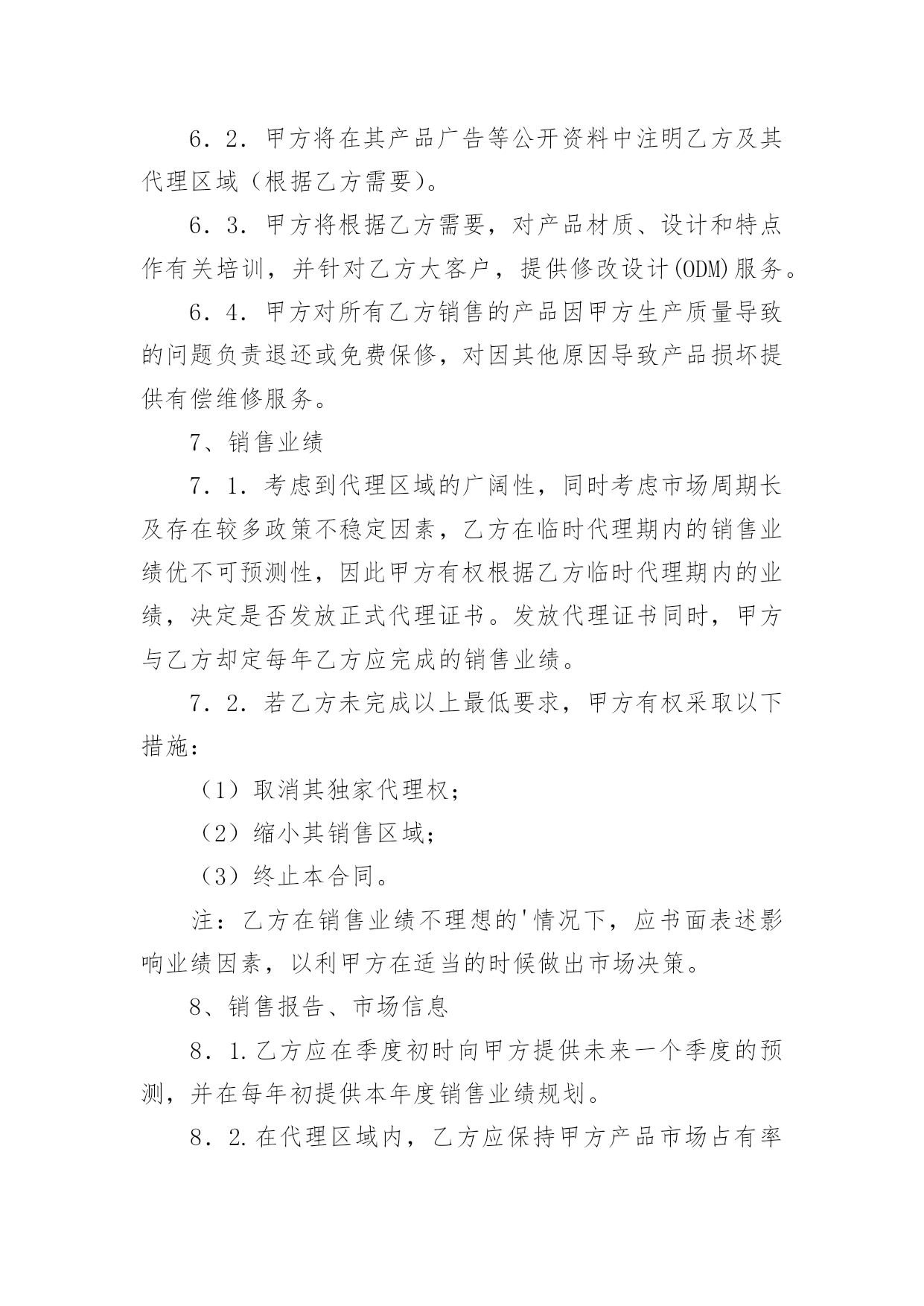 6．2．甲方将在其产品广告等公开资料中注明乙方及其代理区域（根据乙方需要）。

6．3．甲方将根据乙方需要，对产品材质、设计和特点作有关培训，并针对乙方大客户，提供修改设计(ODM)服务。

6．4．甲方对所有乙方销售的产品因甲方生产质量导致的问题负责退还或免费保修，对因其他原因导致产品损坏提供有偿维修服务。

7、销售业绩

7．1．考虑到代理区域的广阔性，同时考虑市场周期长及存在较多政策不稳定因素，乙方在临时代理期内的销售业绩优不可预测性，因此甲方有权根据乙方临时代理期内的业绩，决定是否发放正式代理证书。发放代理证书同时，甲方与乙方却定每年乙方应完成的销售业绩。

7．2．若乙方未完成以上最低要求，甲方有权采取以下措施：

（1）取消其独家代理权；

（2）缩小其销售区域；

（3）终止本合同。

注：乙方在销售业绩不理想的'情况下，应书面表述影响业绩因素，以利甲方在适当的时候做出市场决策。

8、销售报告、市场信息

8．1.乙方应在季度初时向甲方提供未来一个季度的预测，并在每年初提供本年度销售业绩规划。

8．2.在代理区域内，乙方应保持甲方产品市场占有率